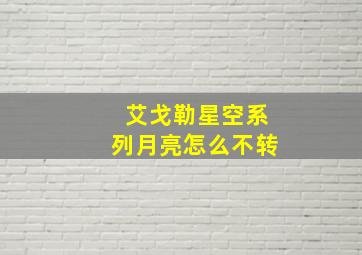 艾戈勒星空系列月亮怎么不转